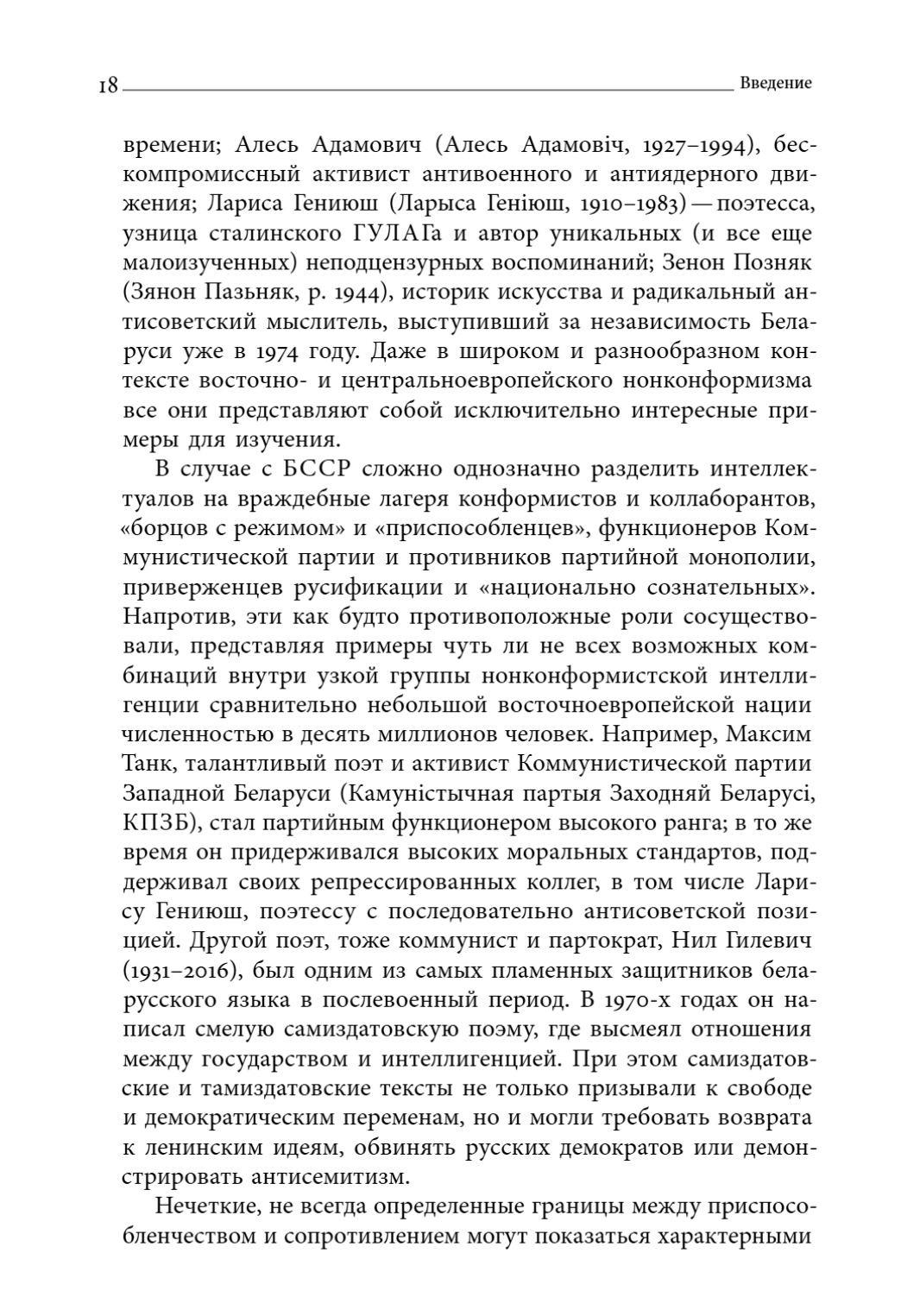 18 Введение

времени; Алесь Адамович (Алесь Адамовіч, 1927–1994), бескомпромиссный активист антивоенного и антиядерного движения; Лариса Гениюш (Ларыса Геніюш, 1910–1983) — поэтесса, узница сталинского ГУЛАГа и автор уникальных (и все еще малоизученных) неподцензурных воспоминаний; Зенон Позняк (Зянон Пазьняк, р. 1944), историк искусства и радикальный антисоветский мыслитель, выступивший за независимость Беларуси уже в 1974 году. Даже в широком и разнообразном контексте восточно- и центральноевропейского нонконформизма все они представляют собой исключительно интересные примеры для изучения.

В случае с БССР сложно однозначно разделить интеллектуалов на враждебные лагеря конформистов и коллаборантов, «борцов с режимом» и «приспособленцев», функционеров Коммунистической партии и противников партийной монополии, приверженцев русификации и «национально сознательных». Напротив, эти как будто противоположные роли сосуществовали, представляя примеры чуть ли не всех возможных комбинаций внутри узкой группы нонконформистской интеллигенции сравнительно небольшой восточноевропейской нации численностью в десять миллионов человек. Например, Максим Танк, талантливый поэт и активист Коммунистической партии Западной Беларуси (Камуністычная партыя Заходняй Беларусі, КПЗБ), стал партийным функционером высокого ранга; в то же время он придерживался высоких моральных стандартов, поддерживал своих репрессированных коллег, в том числе Ларису Гениюш, поэтессу с последовательно антисоветской позицией. Другой поэт, тоже коммунист и партократ, Нил Гилевич (1931–2016), был одним из самых пламенных защитников беларусского языка в послевоенный период. В 1970-х годах он написал смелую самиздатовскую поэму, где высмеял отношения между государством и интеллигенцией. При этом самиздатовские и тамиздатовские тексты не только призывали к свободе и демократическим переменам, но и могли требовать возврата к ленинским идеям, обвинять русских демократов или демонстрировать антисемитизм.

Нечеткие, не всегда определенные границы между приспособленчеством и сопротивлением могут показаться характерными